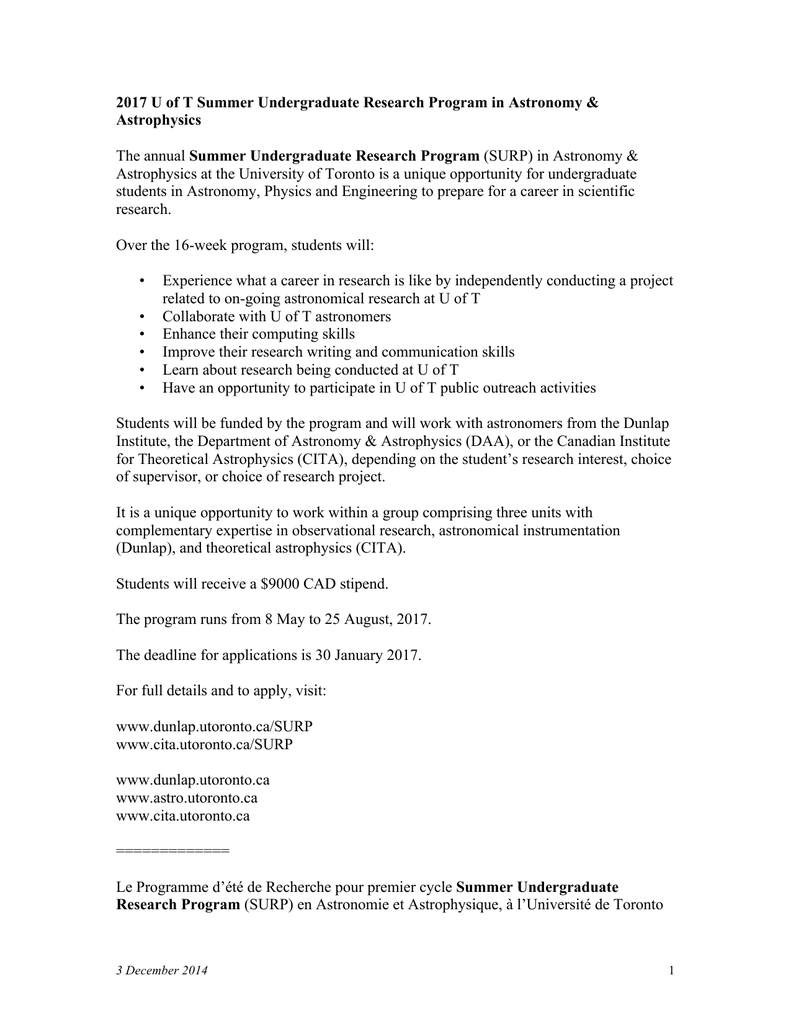 2017 U of T Summer Undergraduate Research Program in Astronomy & Astrophysics

The annual Summer Undergraduate Research Program (SURP) in Astronomy & Astrophysics at the University of Toronto is a unique opportunity for undergraduate students in Astronomy, Physics and Engineering to prepare for a career in scientific research.

Over the 16-week program, students will:

• Experience what a career in research is like by independently conducting a project related to on-going astronomical research at U of T
• Collaborate with U of T astronomers
• Enhance their computing skills
• Improve their research writing and communication skills
• Learn about research being conducted at U of T
• Have an opportunity to participate in U of T public outreach activities

Students will be funded by the program and will work with astronomers from the Dunlap Institute, the Department of Astronomy & Astrophysics (DAA), or the Canadian Institute for Theoretical Astrophysics (CITA), depending on the student's research interest, choice of supervisor, or choice of research project.

It is a unique opportunity to work within a group comprising three units with complementary expertise in observational research, astronomical instrumentation (Dunlap), and theoretical astrophysics (CITA).

Students will receive a $9000 CAD stipend.

The program runs from 8 May to 25 August, 2017.

The deadline for applications is 30 January 2017.

For full details and to apply, visit:

www.dunlap.utoronto.ca/SURP
www.cita.utoronto.ca/SURP

www.dunlap.utoronto.ca
www.astro.utoronto.ca
www.cita.utoronto.ca

==============

Le Programme d'été de Recherche pour premier cycle Summer Undergraduate Research Program (SURP) en Astronomie et Astrophysique, à l'Université de Toronto

3 December 2014 1